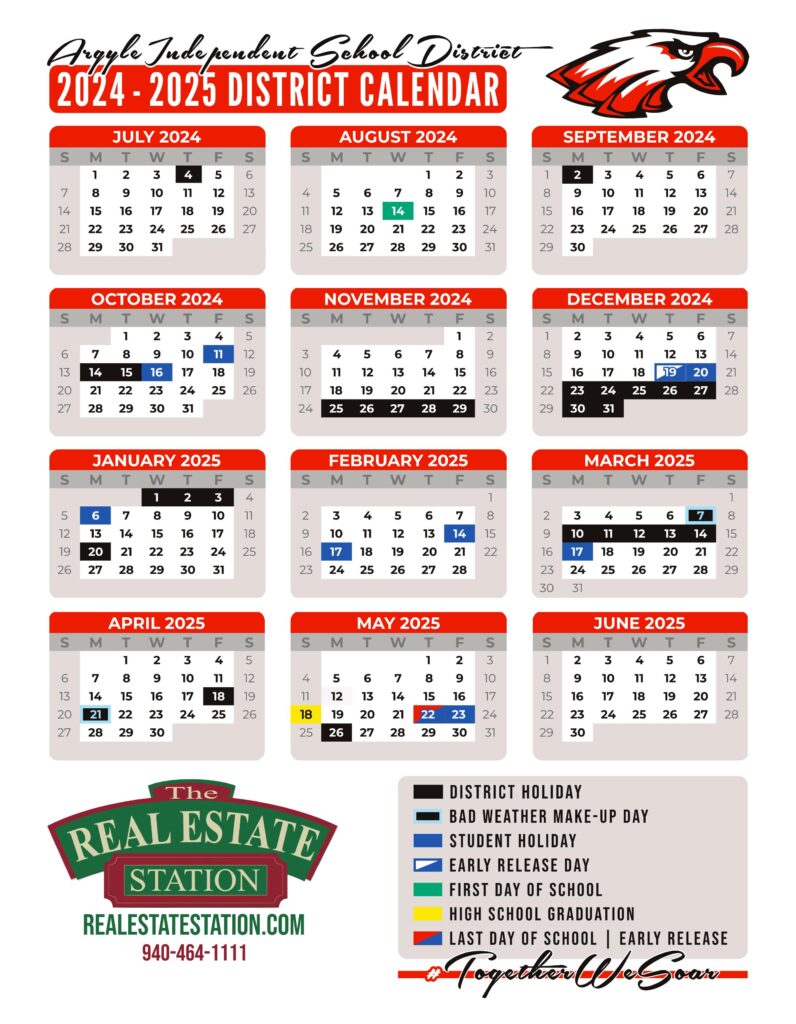 Argyle Independent School District
2024 - 2025 DISTRICT CALENDAR

JULY 2024
| S | M | T | W | T | F | S |
|---|---|---|---|---|---|---|
| | 1 | 2 | 3 | 4 | 5 | 6 |
| 7 | 8 | 9 | 10 | 11 | 12 | 13 |
| 14 | 15 | 16 | 17 | 18 | 19 | 20 |
| 21 | 22 | 23 | 24 | 25 | 26 | 27 |
| 28 | 29 | 30 | 31 | | | |

AUGUST 2024
| S | M | T | W | T | F | S |
|---|---|---|---|---|---|---|
| | | | | 1 | 2 | 3 |
| 4 | 5 | 6 | 7 | 8 | 9 | 10 |
| 11 | 12 | 13 | 14 | 15 | 16 | 17 |
| 18 | 19 | 20 | 21 | 22 | 23 | 24 |
| 25 | 26 | 27 | 28 | 29 | 30 | 31 |

SEPTEMBER 2024
| S | M | T | W | T | F | S |
|---|---|---|---|---|---|---|
| 1 | 2 | 3 | 4 | 5 | 6 | 7 |
| 8 | 9 | 10 | 11 | 12 | 13 | 14 |
| 15 | 16 | 17 | 18 | 19 | 20 | 21 |
| 22 | 23 | 24 | 25 | 26 | 27 | 28 |
| 29 | 30 | | | | | |

OCTOBER 2024
| S | M | T | W | T | F | S |
|---|---|---|---|---|---|---|
| | | 1 | 2 | 3 | 4 | 5 |
| 6 | 7 | 8 | 9 | 10 | 11 | 12 |
| 13 | 14 | 15 | 16 | 17 | 18 | 19 |
| 20 | 21 | 22 | 23 | 24 | 25 | 26 |
| 27 | 28 | 29 | 30 | 31 | | |

NOVEMBER 2024
| S | M | T | W | T | F | S |
|---|---|---|---|---|---|---|
| | | | | | 1 | 2 |
| 3 | 4 | 5 | 6 | 7 | 8 | 9 |
| 10 | 11 | 12 | 13 | 14 | 15 | 16 |
| 17 | 18 | 19 | 20 | 21 | 22 | 23 |
| 24 | 25 | 26 | 27 | 28 | 29 | 30 |

DECEMBER 2024
| S | M | T | W | T | F | S |
|---|---|---|---|---|---|---|
| 1 | 2 | 3 | 4 | 5 | 6 | 7 |
| 8 | 9 | 10 | 11 | 12 | 13 | 14 |
| 15 | 16 | 17 | 18 | 19 | 20 | 21 |
| 22 | 23 | 24 | 25 | 26 | 27 | 28 |
| 29 | 30 | 31 | | | | |

JANUARY 2025
| S | M | T | W | T | F | S |
|---|---|---|---|---|---|---|
| | | | 1 | 2 | 3 | 4 |
| 5 | 6 | 7 | 8 | 9 | 10 | 11 |
| 12 | 13 | 14 | 15 | 16 | 17 | 18 |
| 19 | 20 | 21 | 22 | 23 | 24 | 25 |
| 26 | 27 | 28 | 29 | 30 | 31 | |

FEBRUARY 2025
| S | M | T | W | T | F | S |
|---|---|---|---|---|---|---|
| | | | | | | 1 |
| 2 | 3 | 4 | 5 | 6 | 7 | 8 |
| 9 | 10 | 11 | 12 | 13 | 14 | 15 |
| 16 | 17 | 18 | 19 | 20 | 21 | 22 |
| 23 | 24 | 25 | 26 | 27 | 28 | |

MARCH 2025
| S | M | T | W | T | F | S |
|---|---|---|---|---|---|---|
| | | | | | | 1 |
| 2 | 3 | 4 | 5 | 6 | 7 | 8 |
| 9 | 10 | 11 | 12 | 13 | 14 | 15 |
| 16 | 17 | 18 | 19 | 20 | 21 | 22 |
| 23 | 24 | 25 | 26 | 27 | 28 | 29 |
| 30 | 31 | | | | | |

APRIL 2025
| S | M | T | W | T | F | S |
|---|---|---|---|---|---|---|
| | | 1 | 2 | 3 | 4 | 5 |
| 6 | 7 | 8 | 9 | 10 | 11 | 12 |
| 13 | 14 | 15 | 16 | 17 | 18 | 19 |
| 20 | 21 | 22 | 23 | 24 | 25 | 26 |
| 27 | 28 | 29 | 30 | | | |

MAY 2025
| S | M | T | W | T | F | S |
|---|---|---|---|---|---|---|
| | | | | 1 | 2 | 3 |
| 4 | 5 | 6 | 7 | 8 | 9 | 10 |
| 11 | 12 | 13 | 14 | 15 | 16 | 17 |
| 18 | 19 | 20 | 21 | 22 | 23 | 24 |
| 25 | 26 | 27 | 28 | 29 | 30 | 31 |

JUNE 2025
| S | M | T | W | T | F | S |
|---|---|---|---|---|---|---|
| 1 | 2 | 3 | 4 | 5 | 6 | 7 |
| 8 | 9 | 10 | 11 | 12 | 13 | 14 |
| 15 | 16 | 17 | 18 | 19 | 20 | 21 |
| 22 | 23 | 24 | 25 | 26 | 27 | 28 |
| 29 | 30 | | | | | |

The REAL ESTATE STATION
REALESTATESTATION.COM
940-464-1111

DISTRICT HOLIDAY
BAD WEATHER MAKE-UP DAY
STUDENT HOLIDAY
EARLY RELEASE DAY
FIRST DAY OF SCHOOL
HIGH SCHOOL GRADUATION
LAST DAY OF SCHOOL | EARLY RELEASE

#TogetherWeSoar